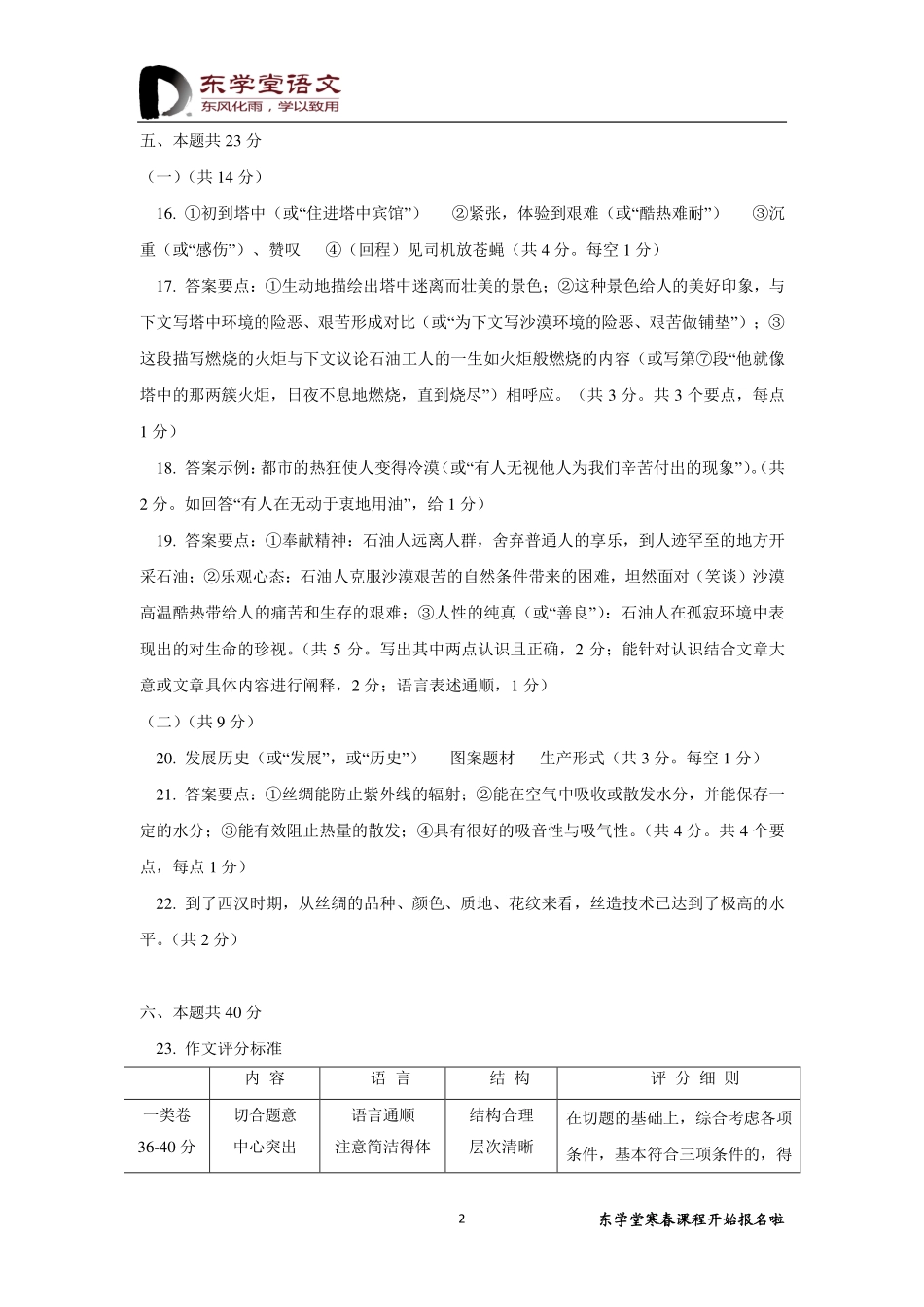 东学堂语文
东风化雨，学以致用

五、本题共 23 分

（一）（共 14 分）

16. ①初到塔中（或“住进塔中宾馆”） ②紧张，体验到艰难（或“酷热难耐”） ③沉重（或“感伤”）、赞叹 ④（回程）见司机放苍蝇（共 4 分。每空 1 分）

17. 答案要点：①生动地描绘出塔中迷离而壮美的景色；②这种景色给人的美好印象，与下文写塔中环境的险恶、艰苦形成对比（或“为下文写沙漠环境的险恶、艰苦做铺垫”）；③这段描写燃烧的火炬与下文议论石油工人的一生如火炬般燃烧的内容（或写第⑦段“他就像塔中的那两簇火炬，日夜不息地燃烧，直到烧尽”）相呼应。（共 3 分。共 3 个要点，每点 1 分）

18. 答案示例：都市的热狂使人变得冷漠（或“有人无视他人为我们辛苦付出的现象”）。（共 2 分。如回答“有人在无动于衷地用油”，给 1 分）

19. 答案要点：①奉献精神：石油人远离人群，舍弃普通人的享乐，到人迹罕至的地方开采石油；②乐观心态：石油人克服沙漠艰苦的自然条件带来的困难，坦然面对（笑谈）沙漠高温酷热带给人的痛苦和生存的艰难；③人性的纯真（或“善良”）：石油人在孤寂环境中表现出的对生命的珍视。（共 5 分。写出其中两点认识且正确，2 分；能针对认识结合文章大意或文章具体内容进行阐释，2 分；语言表述通顺，1 分）

（二）（共 9 分）

20. 发展历史（或“发展”，或“历史”） 图案题材 生产形式（共 3 分。每空 1 分）

21. 答案要点：①丝绸能防止紫外线的辐射；②能在空气中吸收或散发水分，并能保存一定的水分；③能有效阻止热量的散发；④具有很好的吸音性与吸气性。（共 4 分。共 4 个要点，每点 1 分）

22. 到了西汉时期，从丝绸的品种、颜色、质地、花纹来看，丝造技术已达到了极高的水平。（共 2 分）

六、本题共 40 分

23. 作文评分标准

| | 内 容 | 语 言 | 结 构 | 评 分 细 则 |
|---|---|---|---|---|
| 一类卷 36-40 分 | 切合题意 中心突出 | 语言通顺 注意简洁得体 | 结构合理 层次清晰 | 在切题的基础上，综合考虑各项条件，基本符合三项条件的，得 |

2

东学堂寒春课程开始报名啦